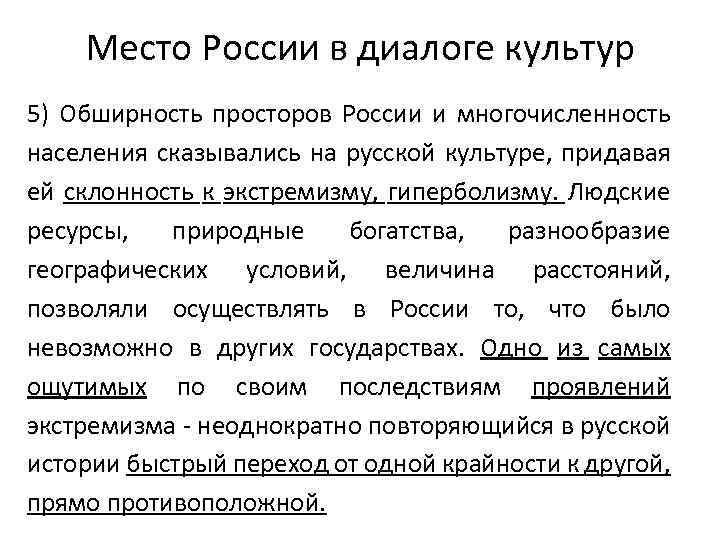 Место России в диалоге культур

5) Обширность просторов России и многочисленность населения сказывались на русской культуре, придавая ей склонность к экстремизму, гиперболизму. Людские ресурсы, природные богатства, разнообразие географических условий, величина расстояний, позволяли осуществлять в России то, что было невозможно в других государствах. Одно из самых ощутимых по своим последствиям проявлений экстремизма - неоднократно повторяющийся в русской истории быстрый переход от одной крайности к другой, прямо противоположной.